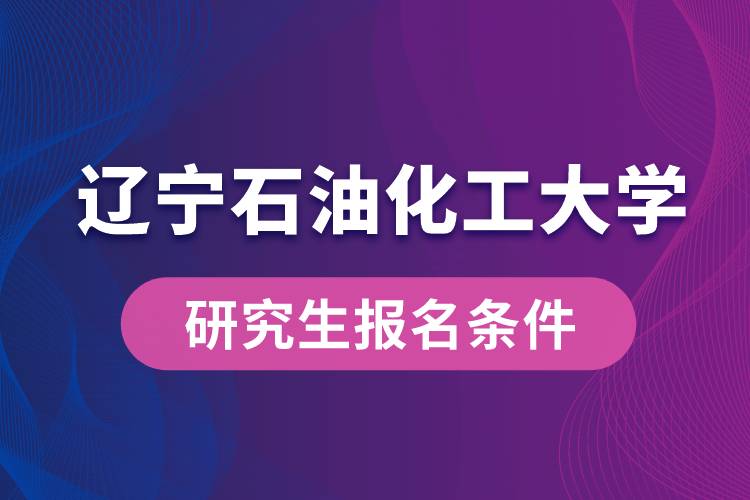 辽宁石油化工大学

研究生报名条件